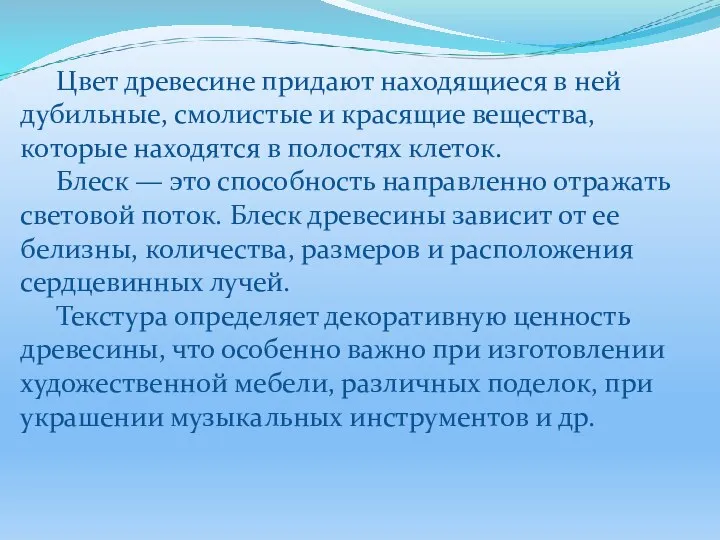 Цвет древесине придают находящиеся в ней дубильные, смолистые и красящие вещества, которые находятся в полостях клеток.

Блеск — это способность направленно отражать световой поток. Блеск древесины зависит от ее белизны, количества, размеров и расположения сердцевинных лучей.

Текстура определяет декоративную ценность древесины, что особенно важно при изготовлении художественной мебели, различных поделок, при украшении музыкальных инструментов и др.